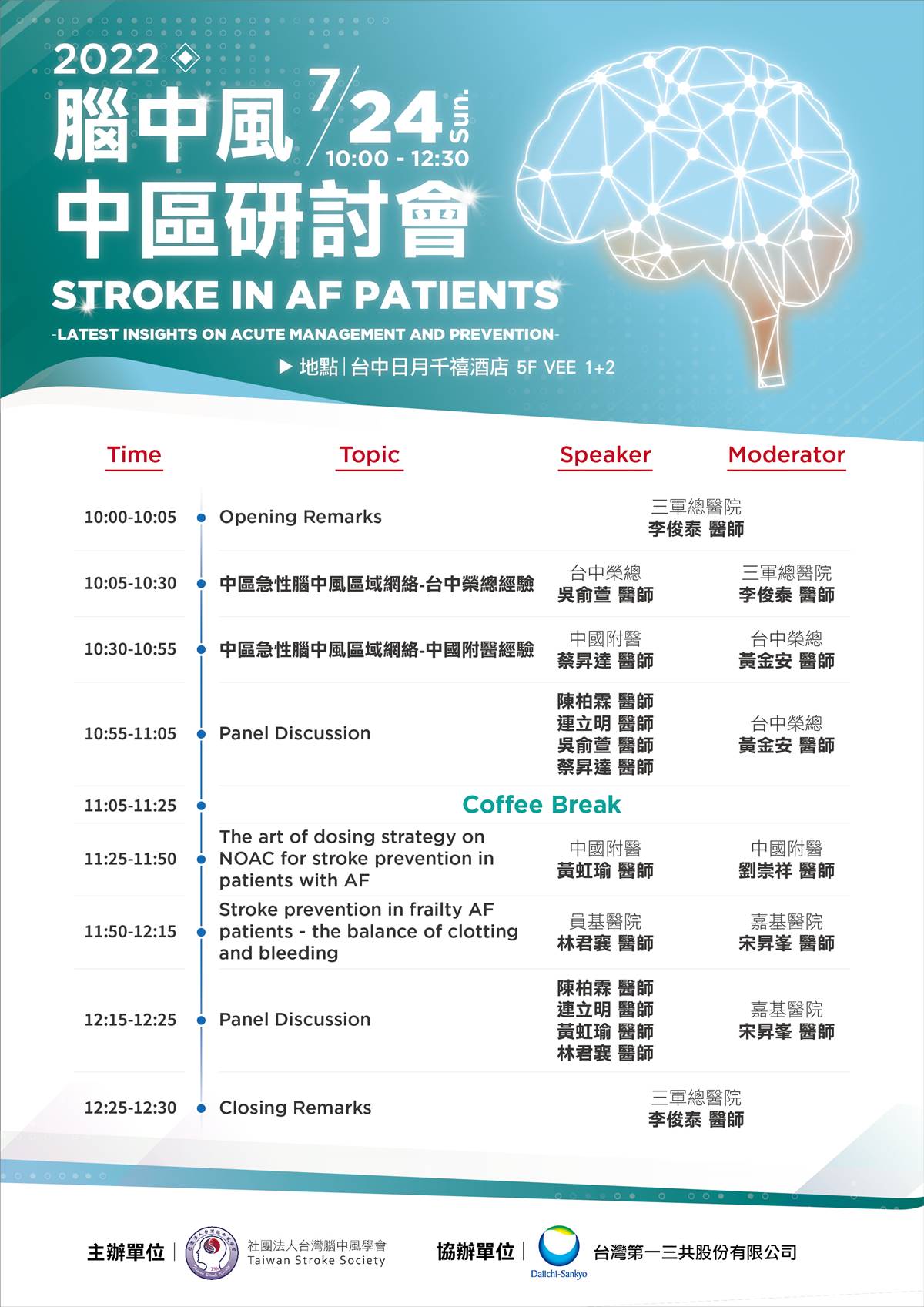 2022

腦中風 7/24 Sun.
10:00 - 12:30

中區研討會

STROKE IN AF PATIENTS

-LATEST INSIGHTS ON ACUTE MANAGEMENT AND PREVENTION-

▶ 地點 | 台中日月千禧酒店 5F VEE 1+2

| Time | Topic | Speaker | Moderator |
|---|---|---|---|
| 10:00-10:05 | Opening Remarks | 三軍總醫院 李俊泰 醫師 | |
| 10:05-10:30 | 中區急性腦中風區域網絡-台中榮總經驗 | 台中榮總 吳俞萱 醫師 | 三軍總醫院 李俊泰 醫師 |
| 10:30-10:55 | 中區急性腦中風區域網絡-中國附醫經驗 | 中國附醫 蔡昇達 醫師 | 台中榮總 黃金安 醫師 |
| 10:55-11:05 | Panel Discussion | 陳柏霖 醫師 連立明 醫師 吳俞萱 醫師 蔡昇達 醫師 | 台中榮總 黃金安 醫師 |
| 11:05-11:25 | Coffee Break | | |
| 11:25-11:50 | The art of dosing strategy on NOAC for stroke prevention in patients with AF | 中國附醫 黃虹瑜 醫師 | 中國附醫 劉崇祥 醫師 |
| 11:50-12:15 | Stroke prevention in frailty AF patients - the balance of clotting and bleeding | 員基醫院 林君襄 醫師 | 嘉基醫院 宋昇峯 醫師 |
| 12:15-12:25 | Panel Discussion | 陳柏霖 醫師 連立明 醫師 黃虹瑜 醫師 林君襄 醫師 | 嘉基醫院 宋昇峯 醫師 |
| 12:25-12:30 | Closing Remarks | 三軍總醫院 李俊泰 醫師 | |

主辦單位 | 社團法人台灣腦中風學會 Taiwan Stroke Society

協辦單位 | Daiichi-Sankyo 台灣第一三共股份有限公司